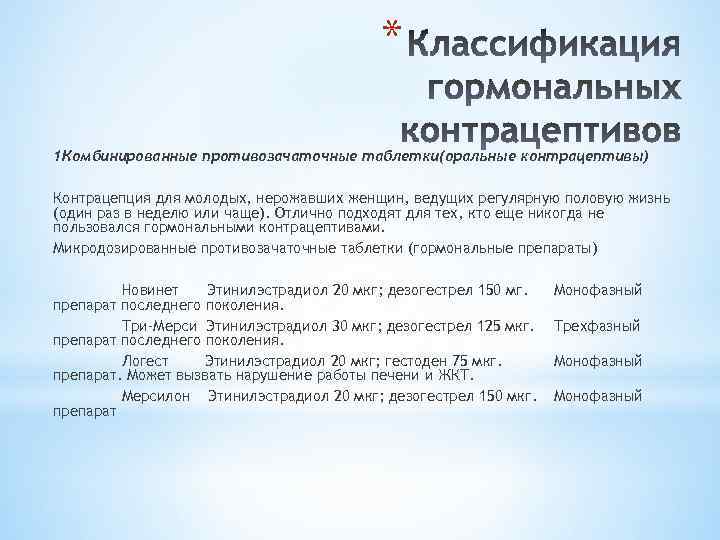 * Классификация гормональных контрацептивов

1Комбинированные противозачаточные таблетки(оральные контрацептивы)

Контрацепция для молодых, нерожавших женщин, ведущих регулярную половую жизнь (один раз в неделю или чаще). Отлично подходят для тех, кто еще никогда не пользовался гормональными контрацептивами.

Микродозированные противозачаточные таблетки (гормональные препараты)

Новинет Этинилэстрадиол 20 мкг; дезогестрел 150 мг. Монофазный препарат последнего поколения.

Три-Мерси Этинилэстрадиол 30 мкг; дезогестрел 125 мкг. Трехфазный препарат последнего поколения.

Логест Этинилэстрадиол 20 мкг; гестоден 75 мкг. Монофазный препарат. Может вызвать нарушение работы печени и ЖКТ.

Мерсилон Этинилэстрадиол 20 мкг; дезогестрел 150 мкг. Монофазный препарат